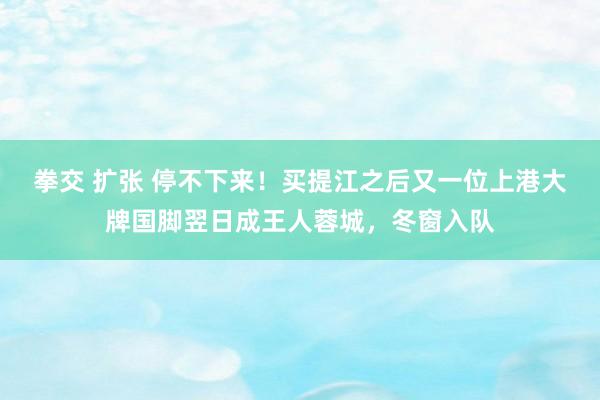 拳交 扩张 停不下来！买提江之后又一位上港大牌国脚翌日成王人蓉城，冬窗入队